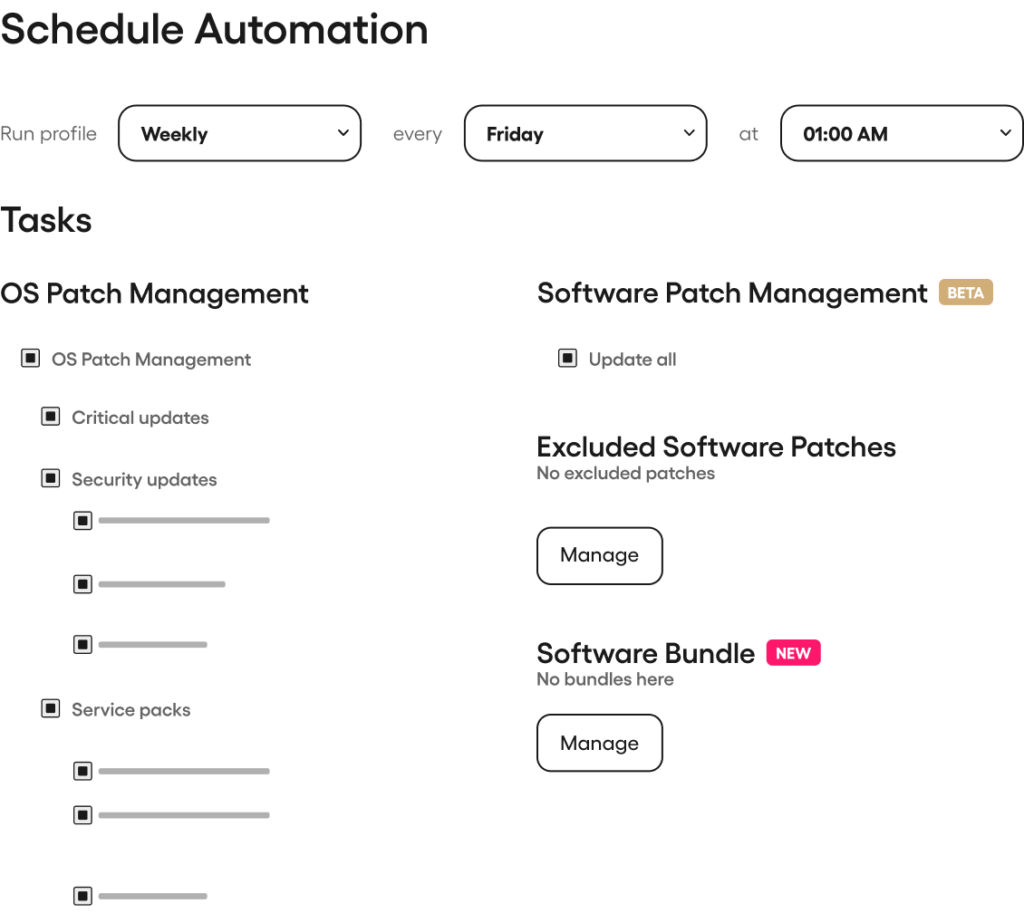 Schedule Automation

Run profile Weekly every Friday at 01:00 AM

Tasks

OS Patch Management

OS Patch Management

Critical updates

Security updates

Service packs

Software Patch Management BETA

Update all

Excluded Software Patches
No excluded patches

Manage

Software Bundle NEW
No bundles here

Manage